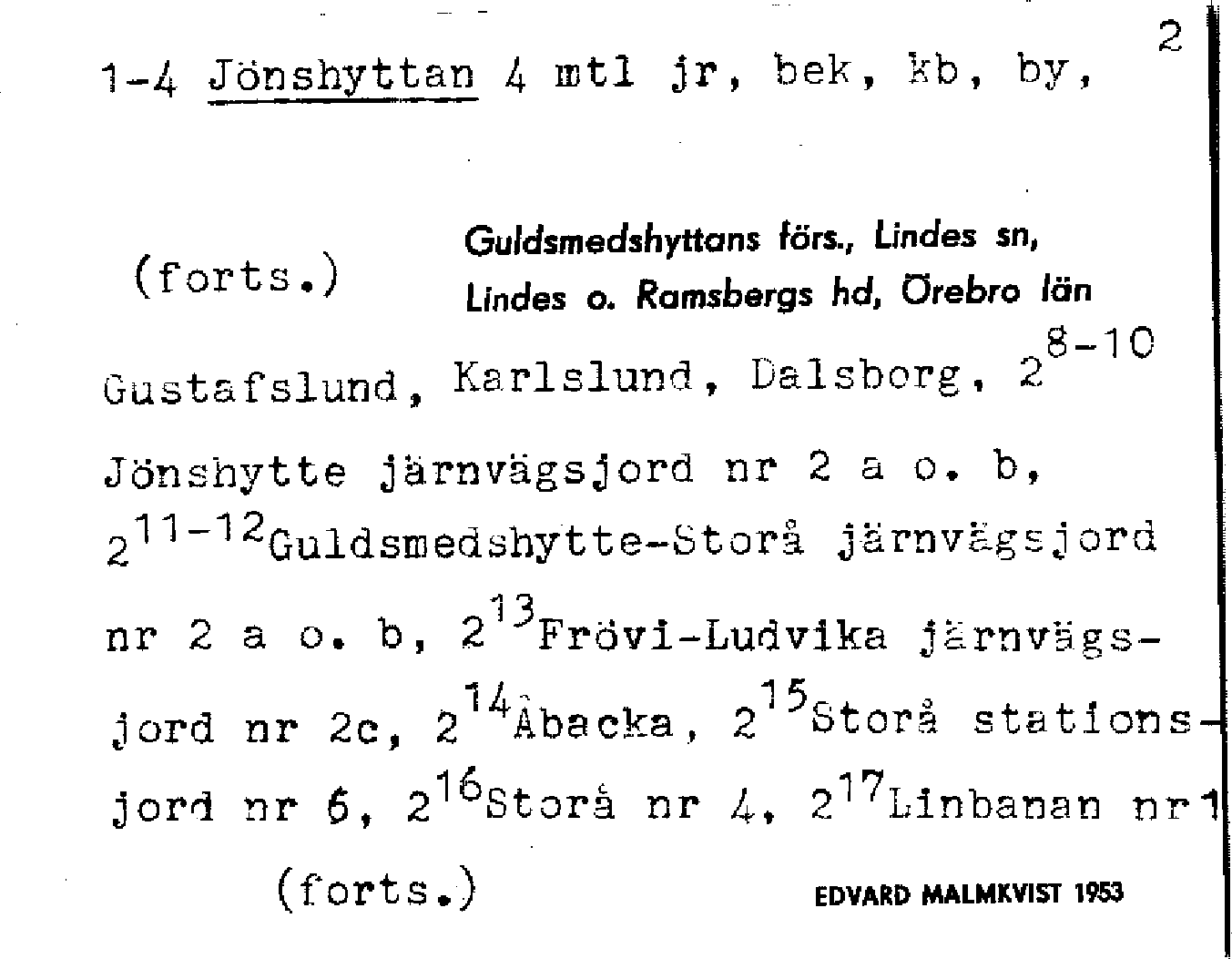 2

1-4 Jönshyttan 4 mtl jr, bek, kb, by,

(forts.)

Guldsmedshyttans förs., Lindes sn, Lindes o. Ramsbergs hd, Örebro län

Gustafslund, Karlslund, Dalsborg, $2^{8-10}$ Jönshytte järnvägsjord nr 2 a o. b, $2^{11-12}$Guldsmedshytte-Storå järnvägsjord nr 2 a o. b, $2^{13}$Frövi-Ludvika järnvägsjord nr 2c, $2^{14}$Åbacka, $2^{15}$Storå stationsjord nr 6, $2^{16}$Storå nr 4, $2^{17}$Linbanan nr1

(forts.)

EDVARD MALMKVIST 1953